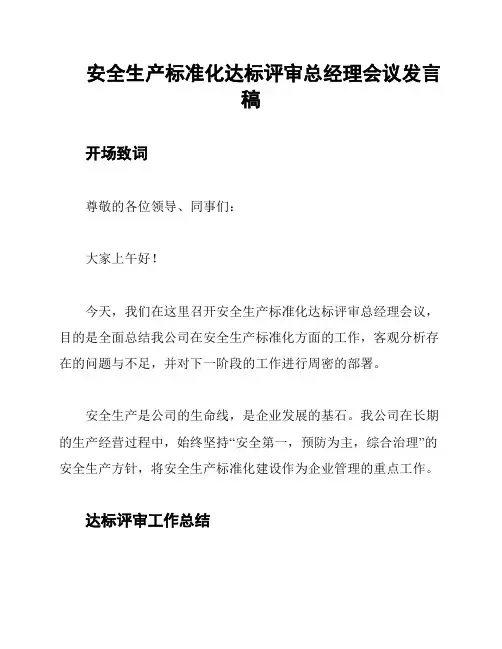 安全生产标准化达标评审总经理会议发言稿

开场致词

尊敬的各位领导、同事们：

大家上午好！

今天，我们在这里召开安全生产标准化达标评审总经理会议，目的是全面总结我公司在安全生产标准化方面的工作，客观分析存在的问题与不足，并对下一阶段的工作进行周密的部署。

安全生产是公司的生命线，是企业发展的基石。我公司在长期的生产经营过程中，始终坚持“安全第一，预防为主，综合治理”的安全生产方针，将安全生产标准化建设作为企业管理的重点工作。

达标评审工作总结